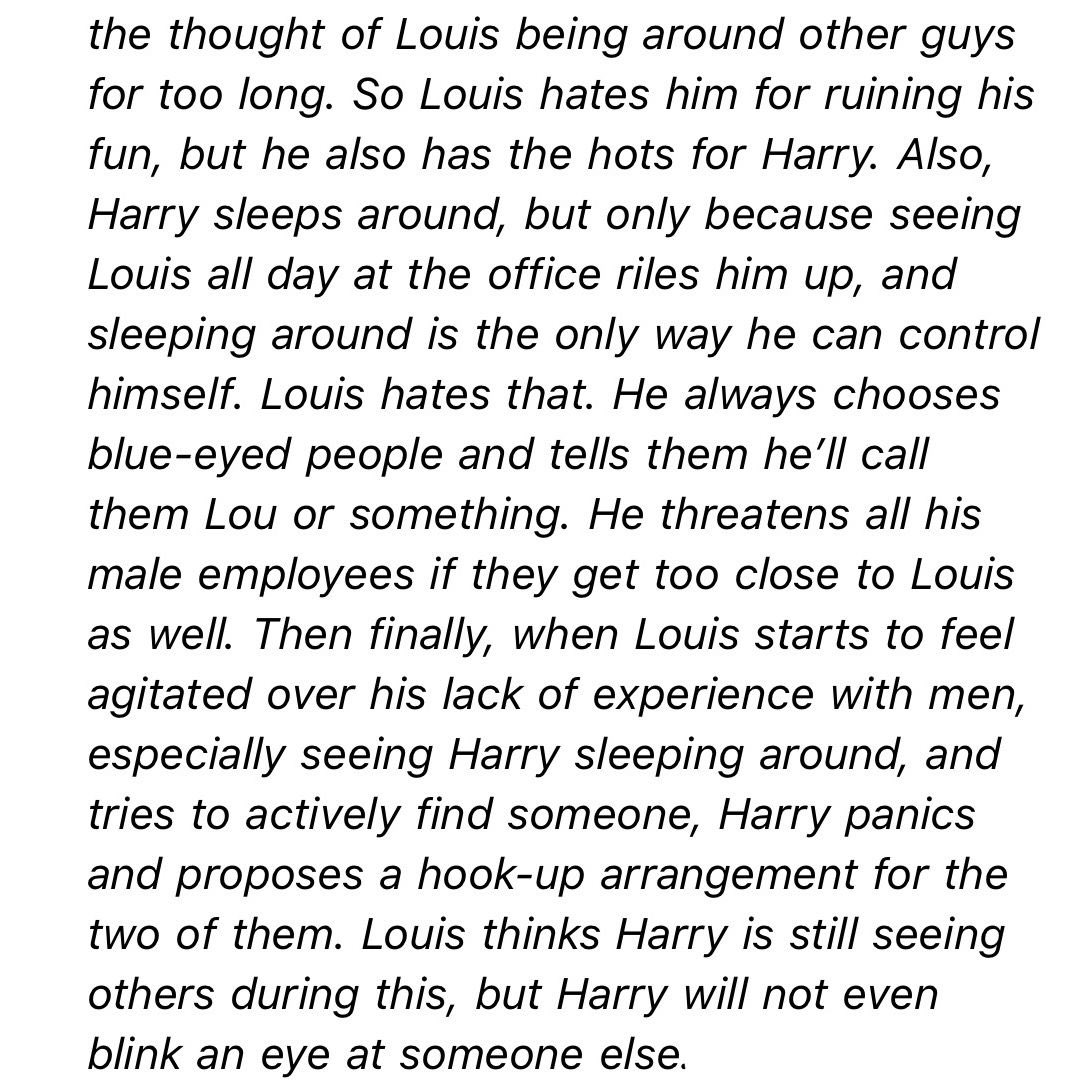 the thought of Louis being around other guys for too long. So Louis hates him for ruining his fun, but he also has the hots for Harry. Also, Harry sleeps around, but only because seeing Louis all day at the office riles him up, and sleeping around is the only way he can control himself. Louis hates that. He always chooses blue-eyed people and tells them he'll call them Lou or something. He threatens all his male employees if they get too close to Louis as well. Then finally, when Louis starts to feel agitated over his lack of experience with men, especially seeing Harry sleeping around, and tries to actively find someone, Harry panics and proposes a hook-up arrangement for the two of them. Louis thinks Harry is still seeing others during this, but Harry will not even blink an eye at someone else.